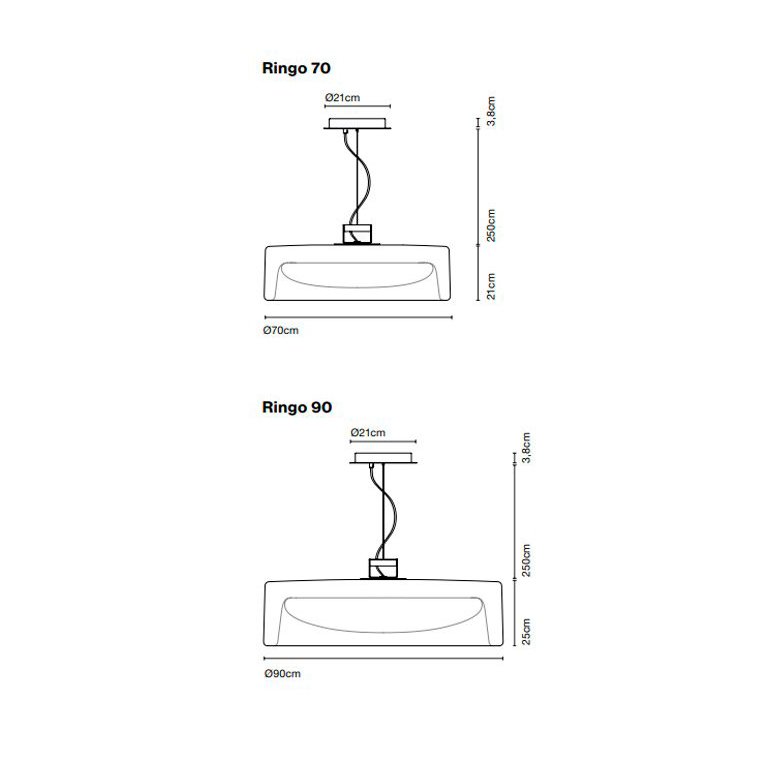 Ringo 70

Ø21cm

3,8cm

250cm

21cm

Ø70cm

Ringo 90

Ø21cm

3,8cm

250cm

25cm

Ø90cm